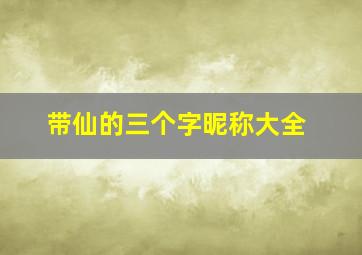 带仙的三个字昵称大全